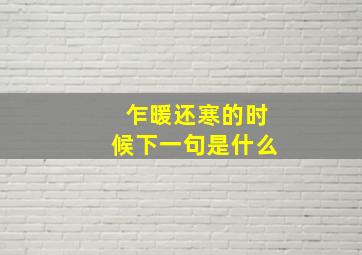 乍暖还寒的时候下一句是什么